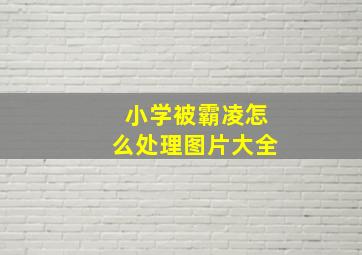 小学被霸凌怎么处理图片大全